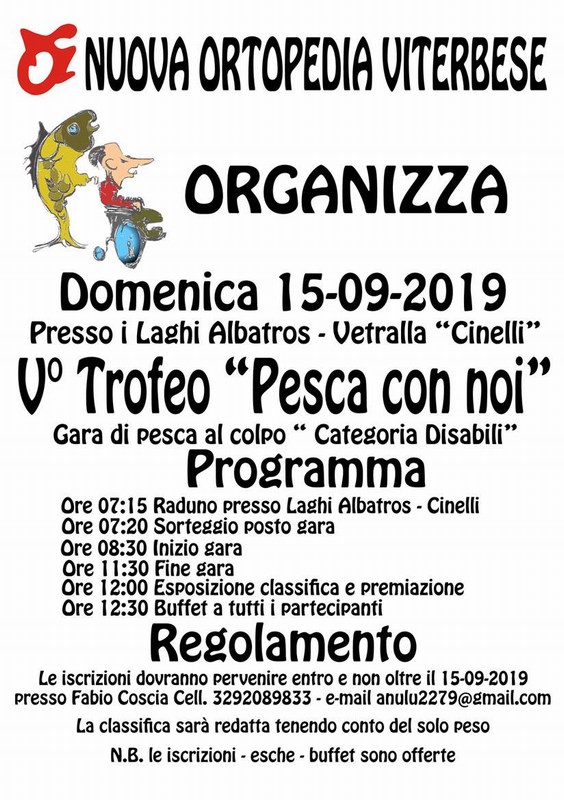 NUOVA ORTOPEDIA VITERBESE

ORGANIZZA

Domenica 15-09-2019

Presso i Laghi Albatros - Vetralla "Cinelli"

V° Trofeo "Pesca con noi"

Gara di pesca al colpo " Categoria Disabili"

Programma

Ore 07:15 Raduno presso Laghi Albatros - Cinelli
Ore 07:20 Sorteggio posto gara
Ore 08:30 Inizio gara
Ore 11:30 Fine gara
Ore 12:00 Esposizione classifica e premiazione
Ore 12:30 Buffet a tutti i partecipanti

Regolamento

Le iscrizioni dovranno pervenire entro e non oltre il 15-09-2019 presso Fabio Coscia Cell. 3292089833 - e-mail anulu2279@gmail.com

La classifica sarà redatta tenendo conto del solo peso

N.B. le iscrizioni - esche - buffet sono offerte